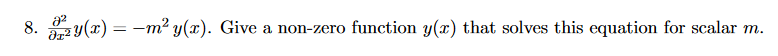 8. $\frac{\partial^2}{\partial x^2} y(x) = -m^2 y(x)$. Give a non-zero function $y(x)$ that solves this equation for scalar $m$.